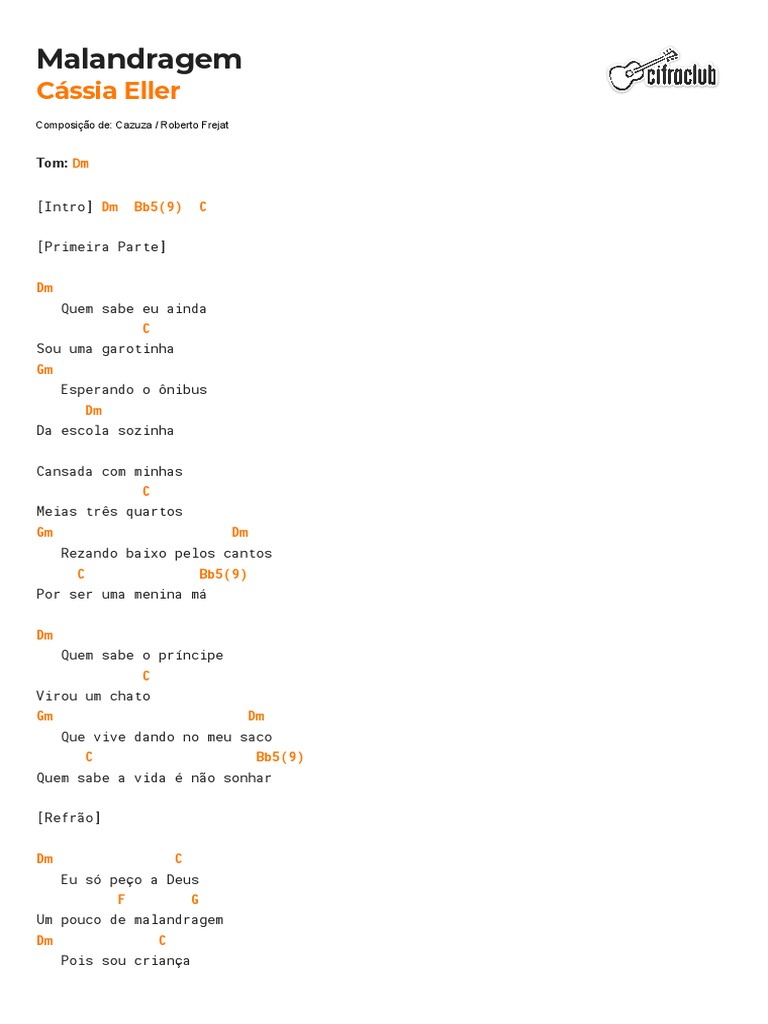 Malandragem
Cássia Eller

cifraclub

Composição de: Cazuza / Roberto Frejat

Tom: Dm

[Intro] Dm Bb5(9) C

[Primeira Parte]

Dm
Quem sabe eu ainda
C
Sou uma garotinha
Gm
Esperando o ônibus
Dm
Da escola sozinha

Cansada com minhas
C
Meias três quartos
Gm Dm
Rezando baixo pelos cantos
C Bb5(9)
Por ser uma menina má

Dm
Quem sabe o príncipe
C
Virou um chato
Gm Dm
Que vive dando no meu saco
C Bb5(9)
Quem sabe a vida é não sonhar

[Refrão]

Dm C
Eu só peço a Deus
F G
Um pouco de malandragem
Dm C
Pois sou criança